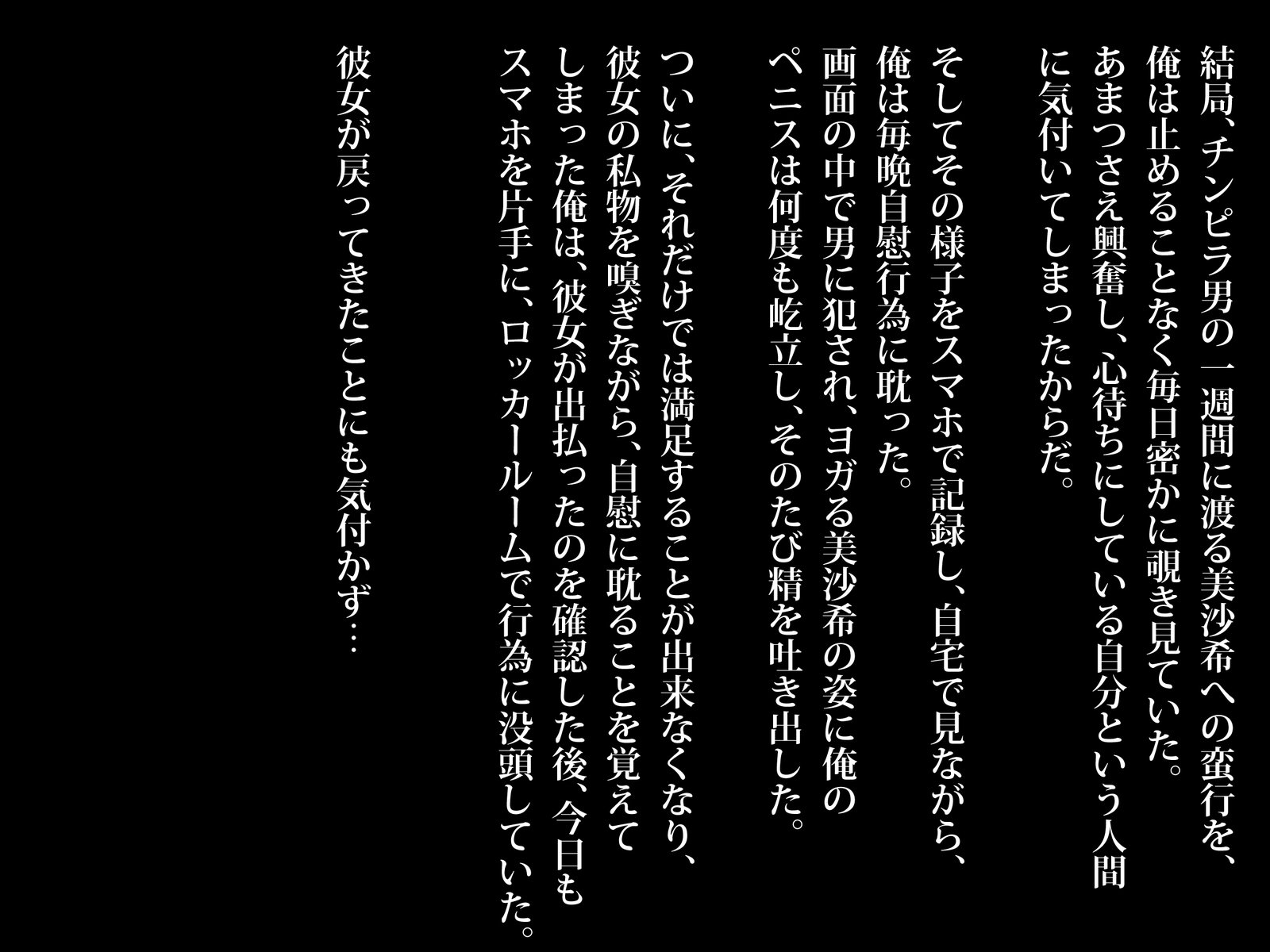 結局、チンピラ男の一週間に渡る美沙希への蛮行を、俺は止めることなく毎日密かに覗き見ていた。あまつさえ興奮し、心待ちにしている自分という人間に気付いてしまったからだ。

そしてその様子をスマホで記録し、自宅で見ながら、俺は毎晩自慰行為に耽った。画面の中で男に犯され、ヨガる美沙希の姿に俺のペニスは何度も屹立し、そのたび精を吐き出した。

ついに、それだけでは満足することが出来なくなり、彼女の私物を嗅ぎながら、自慰に耽ることを覚えてしまった俺は、彼女が出払ったのを確認した後、今日もスマホを片手に、ロッカールームで行為に没頭していた。

彼女が戻ってきたことにも気付かず…